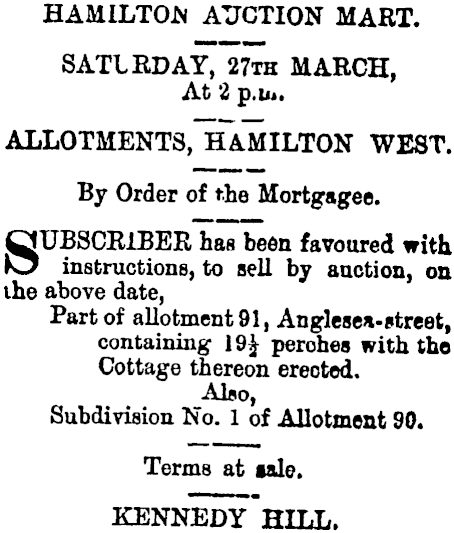 HAMILTON AUCTION MART.

SATURDAY, 27TH MARCH, At 2 p.m.

ALLOTMENTS, HAMILTON WEST.

By Order of the Mortgagee.

SUBSCRIBER has been favoured with instructions, to sell by auction, on the above date,

Part of allotment 91, Anglesea-street, containing $19\frac{1}{2}$ perches with the Cottage thereon erected.

Also,
Subdivision No. 1 of Allotment 90.

Terms at sale.

KENNEDY HILL.